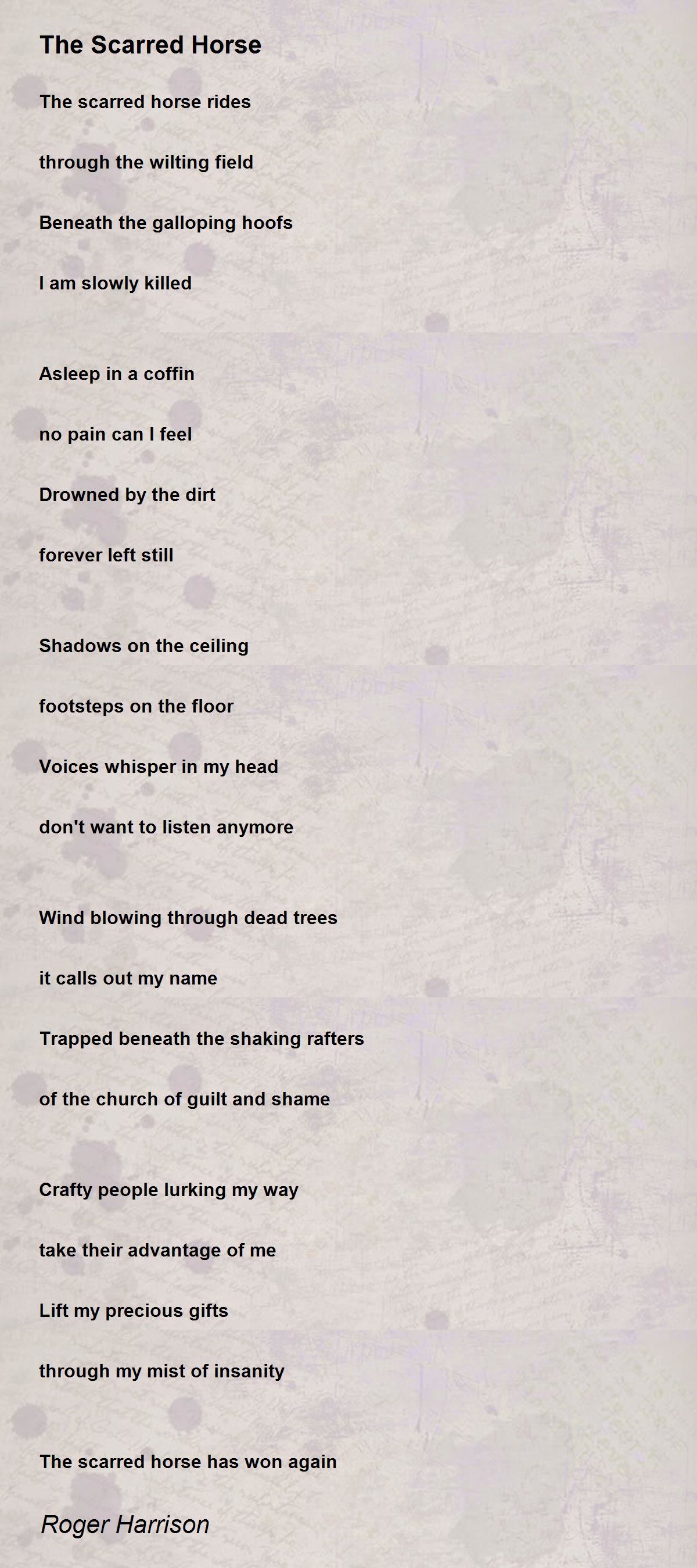 The Scarred Horse

The scarred horse rides

through the wilting field

Beneath the galloping hoofs

I am slowly killed

Asleep in a coffin

no pain can I feel

Drowned by the dirt

forever left still

Shadows on the ceiling

footsteps on the floor

Voices whisper in my head

don't want to listen anymore

Wind blowing through dead trees

it calls out my name

Trapped beneath the shaking rafters

of the church of guilt and shame

Crafty people lurking my way

take their advantage of me

Lift my precious gifts

through my mist of insanity

The scarred horse has won again

Roger Harrison